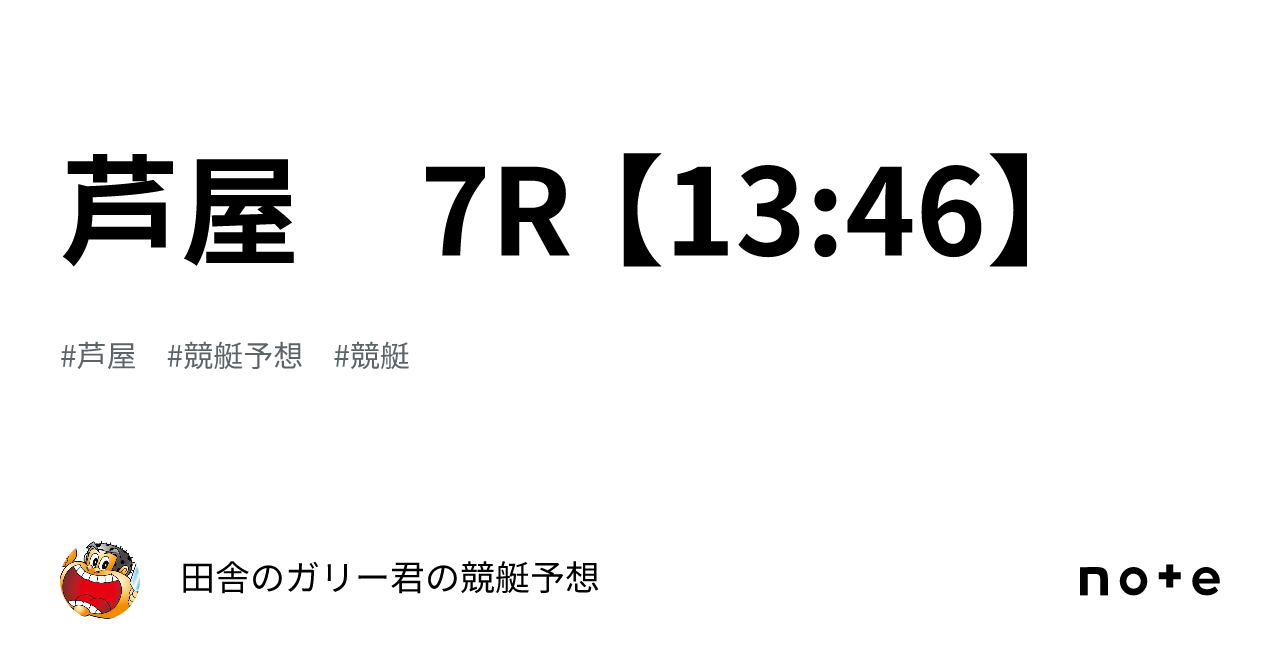 芦屋　7R【13:46】

#芦屋　#競艇予想　#競艇

田舎のガリー君の競艇予想

note